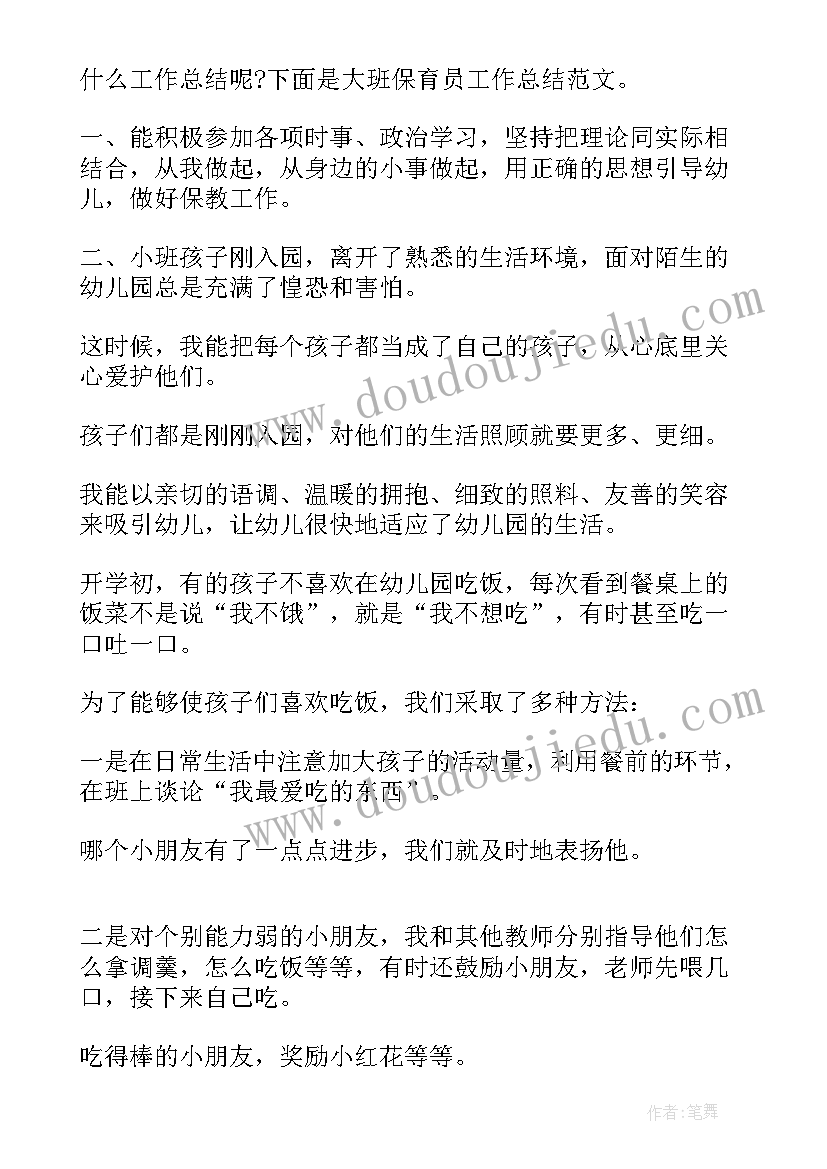 什么工作总结呢?下面是大班保育员工作总结范文。

一、能积极参加各项时事、政治学习，坚持把理论同实际相结合，从我做起，从身边的小事做起，用正确的思想引导幼儿，做好保教工作。

二、小班孩子刚入园，离开了熟悉的生活环境，面对陌生的幼儿园总是充满了惶恐和害怕。

这时候，我能把每个孩子都当成了自己的孩子，从心底里关心爱护他们。

孩子们都是刚刚入园，对他们的生活照顾就要更多、更细。

我能以亲切的语调、温暖的拥抱、细致的照料、友善的笑容来吸引幼儿，让幼儿很快地适应了幼儿园的生活。

开学初，有的孩子不喜欢在幼儿园吃饭，每次看到餐桌上的饭菜不是说“我不饿”，就是“我不想吃”，有时甚至吃一口吐一口。

为了能够使孩子们喜欢吃饭，我们采取了多种方法：

一是在日常生活中注意加大孩子的活动量，利用餐前的环节，在班上谈论“我最爱吃的东西”。

哪个小朋友有了一点点进步，我们就及时地表扬他。

二是对个别能力弱的小朋友，我和其他教师分别指导他们怎么拿调羹，怎么吃饭等等，有时还鼓励小朋友，老师先喂几口，接下来自己吃。

吃得棒的小朋友，奖励小红花等等。

www.doudoujiedu.com

www.doudoujiedu.com

作者:笔舞